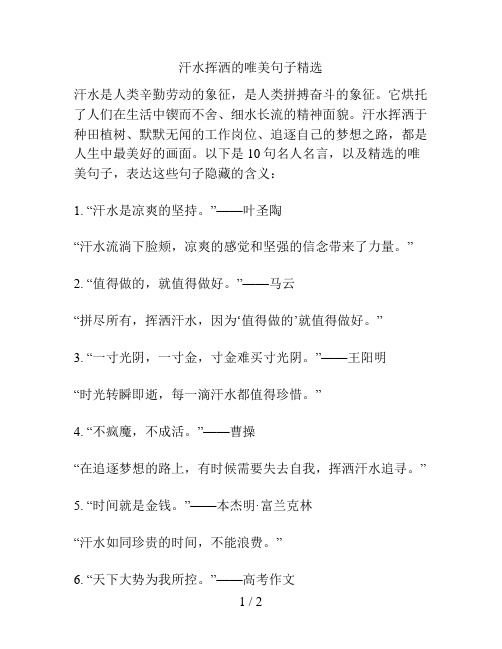 汗水挥洒的唯美句子精选

汗水是人类辛勤劳动的象征，是人类拼搏奋斗的象征。它烘托了人们在生活中锲而不舍、细水长流的精神面貌。汗水挥洒于种田植树、默默无闻的工作岗位、追逐自己的梦想之路，都是人生中最美好的画面。以下是 10 句名人名言，以及精选的唯美句子，表达这些句子隐藏的含义：

1. “汗水是凉爽的坚持。”——叶圣陶

“汗水流淌下脸颊，凉爽的感觉和坚强的信念带来了力量。”

2. “值得做的，就值得做好。”——马云

“拼尽所有，挥洒汗水，因为‘值得做的’就值得做好。”

3. “一寸光阴，一寸金，寸金难买寸光阴。”——王阳明

“时光转瞬即逝，每一滴汗水都值得珍惜。”

4. “不疯魔，不成活。”——曹操

“在追逐梦想的路上，有时候需要失去自我，挥洒汗水追寻。”

5. “时间就是金钱。”——本杰明·富兰克林

“汗水如同珍贵的时间，不能浪费。”

6. “天下大势为我所控。”——高考作文

1 / 2